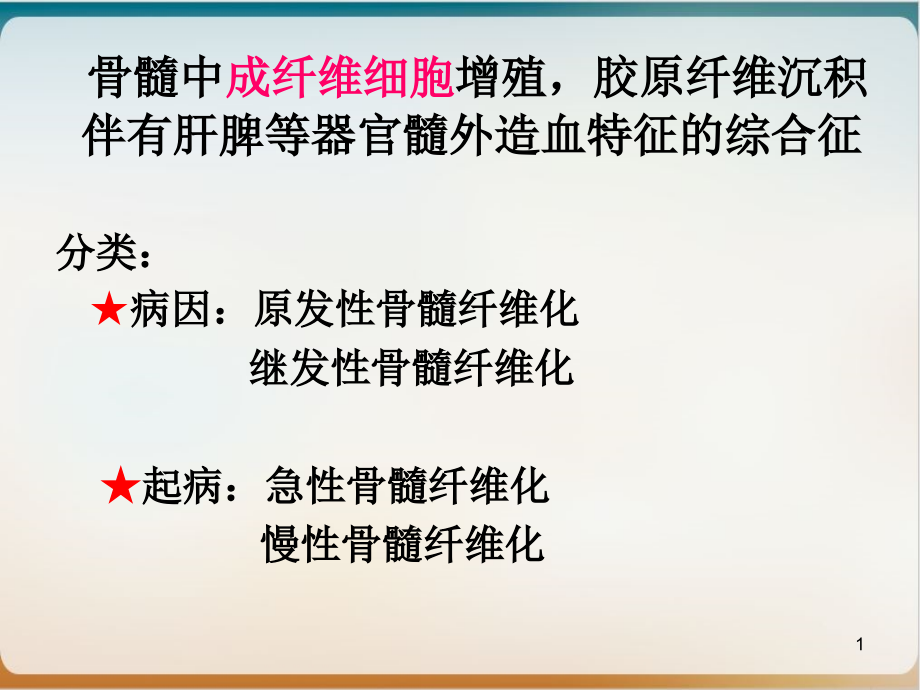 骨髓中成纤维细胞增殖，胶原纤维沉积伴有肝脾等器官髓外造血特征的综合征

分类：

★病因：原发性骨髓纤维化

继发性骨髓纤维化

★起病：急性骨髓纤维化

慢性骨髓纤维化

1